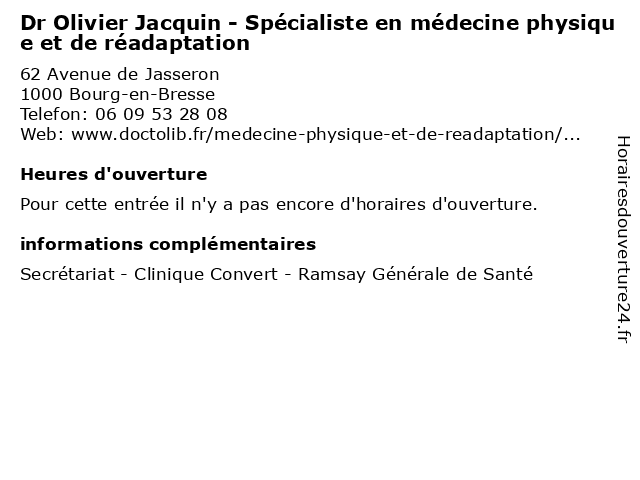 Dr Olivier Jacquin - Spécialiste en médecine physique et de réadaptation

62 Avenue de Jasseron
1000 Bourg-en-Bresse
Telefon: 06 09 53 28 08
Web: www.doctolib.fr/medecine-physique-et-de-readaptation/...

Heures d'ouverture

Pour cette entrée il n'y a pas encore d'horaires d'ouverture.

informations complémentaires

Secrétariat - Clinique Convert - Ramsay Générale de Santé

Horairesdouverture24.fr